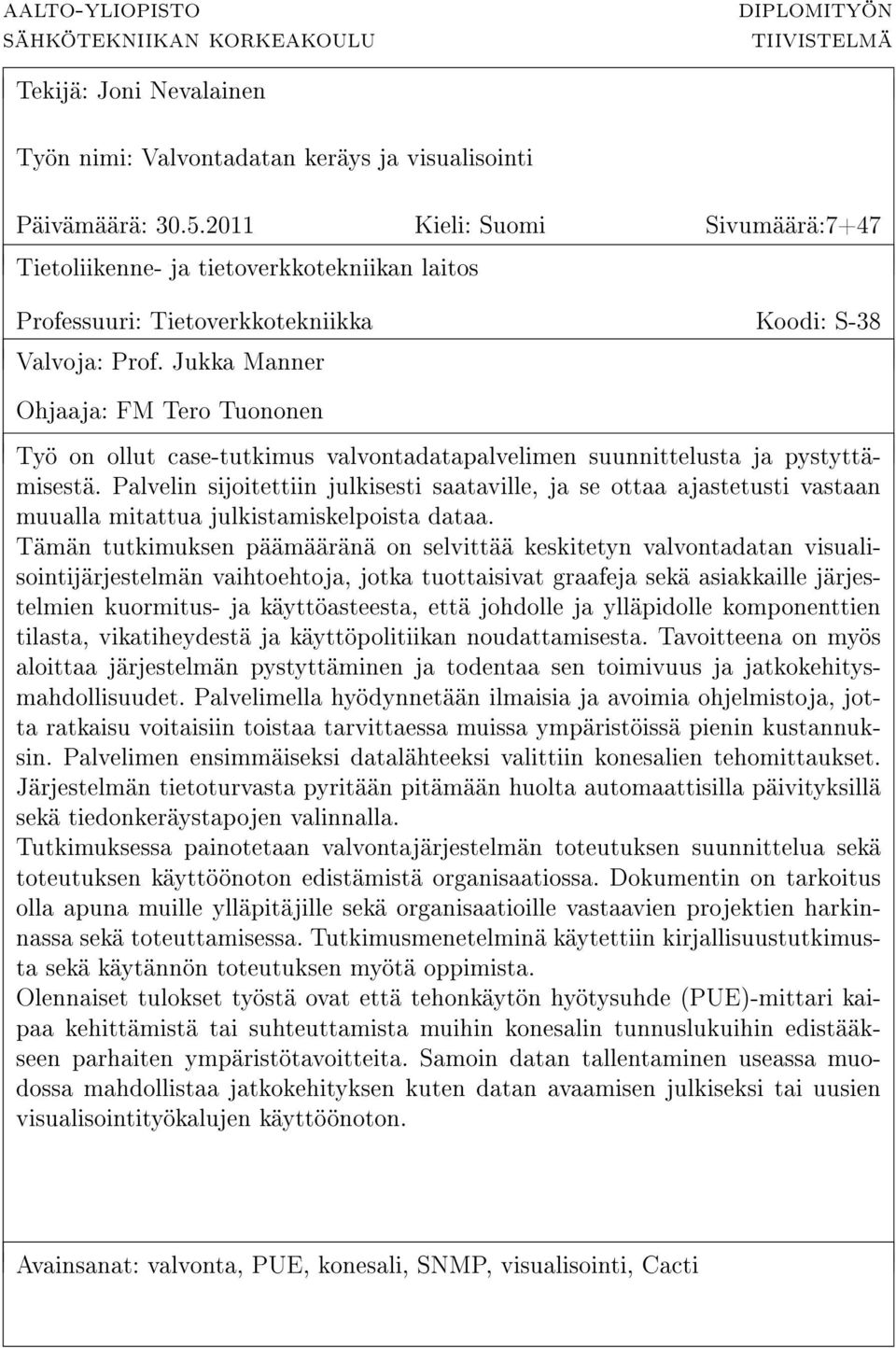 AALTO-YLIOPISTO
SÄHKÖTEKNIIKAN KORKEAKOULU

DIPLOMITYÖN
TIIVISTELMÄ

Tekijä: Joni Nevalainen

Työn nimi: Valvontadatan keräys ja visualisointi

Päivämäärä: 30.5.2011 Kieli: Suomi Sivumäärä:7+47

Tietoliikenne- ja tietoverkkotekniikan laitos

Professuuri: Tietoverkkotekniikka Koodi: S-38

Valvoja: Prof. Jukka Manner

Ohjaaja: FM Tero Tuononen

Työ on ollut case-tutkimus valvontadatapalvelimen suunnittelusta ja pystyttämisestä. Palvelin sijoitettiin julkisesti saataville, ja se ottaa ajastetusti vastaan muualla mitattua julkistamiskelpoista dataa.
Tämän tutkimuksen päämääränä on selvittää keskitetyn valvontadatan visualisointijärjestelmän vaihtoehtoja, jotka tuottaisivat graafeja sekä asiakkaille järjestelmien kuormitus- ja käyttöasteesta, että johdolle ja ylläpidolle komponenttien tilasta, vikatiheydestä ja käyttöpolitiikan noudattamisesta. Tavoitteena on myös aloittaa järjestelmän pystyttäminen ja todentaa sen toimivuus ja jatkokehitysmahdollisuudet. Palvelimella hyödynnetään ilmaisia ja avoimia ohjelmistoja, jotta ratkaisu voitaisiin toistaa tarvittaessa muissa ympäristöissä pienin kustannuksin. Palvelimen ensimmäiseksi datalähteeksi valittiin konesalien tehomittaukset. Järjestelmän tietoturvasta pyritään pitämään huolta automaattisilla päivityksillä sekä tiedonkeräystapojen valinnalla.
Tutkimuksessa painotetaan valvontajärjestelmän toteutuksen suunnittelua sekä toteutuksen käyttöönoton edistämistä organisaatiossa. Dokumentin on tarkoitus olla apuna muille ylläpitäjille sekä organisaatioille vastaavien projektien harkinnassa sekä toteuttamisessa. Tutkimusmenetelminä käytettiin kirjallisuustutkimusta sekä käytännön toteutuksen myötä oppimista.
Olennaiset tulokset työstä ovat että tehonkäytön hyötysuhde (PUE)-mittari kaipaa kehittämistä tai suhteuttamista muihin konesalin tunnuslukuihin edistääkseen parhaiten ympäristötavoitteita. Samoin datan tallentaminen useassa muodossa mahdollistaa jatkokehityksen kuten datan avaamisen julkiseksi tai uusien visualisointityökalujen käyttöönoton.

Avainsanat: valvonta, PUE, konesali, SNMP, visualisointi, Cacti